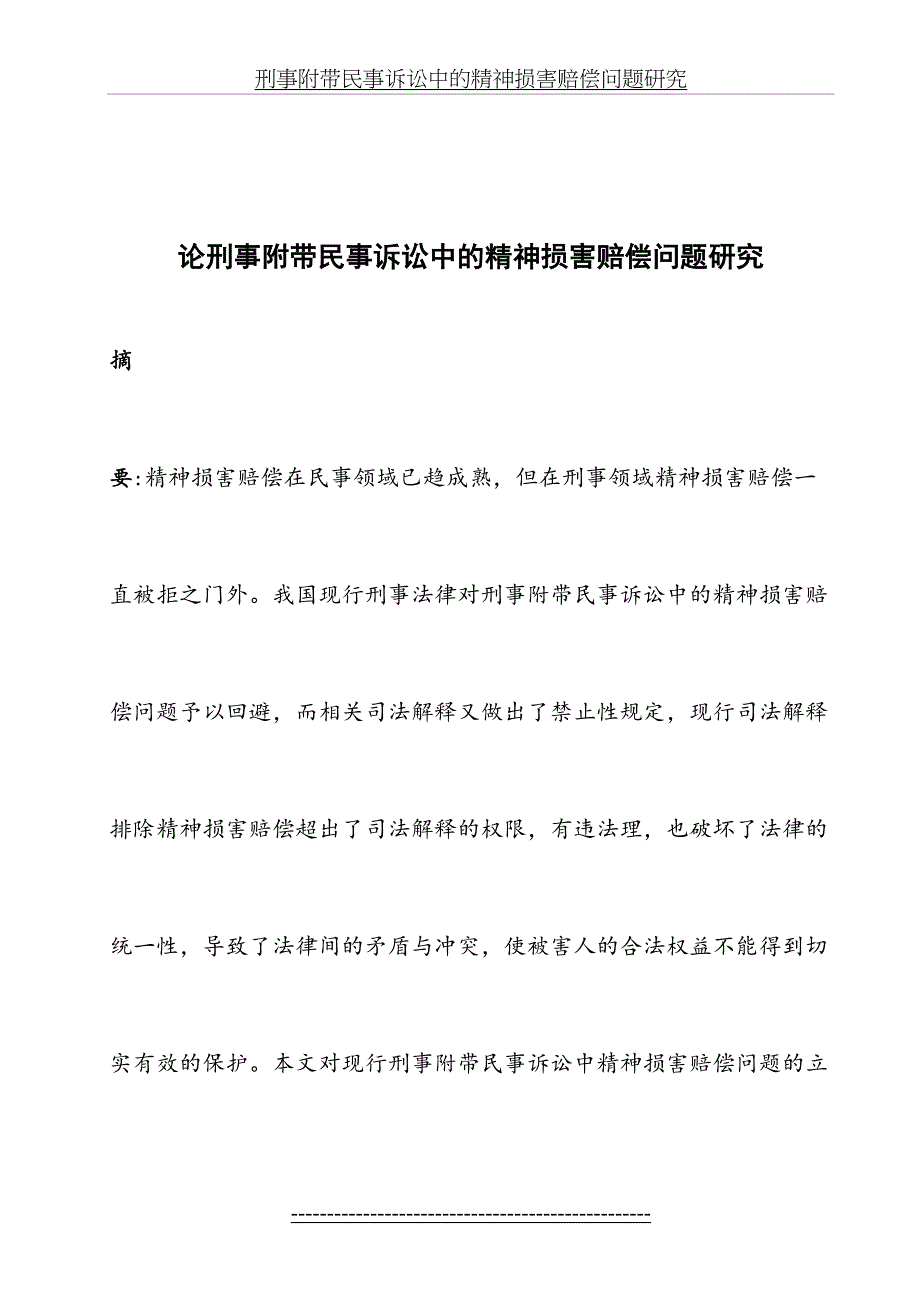 刑事附带民事诉讼中的精神损害赔偿问题研究

论刑事附带民事诉讼中的精神损害赔偿问题研究

摘

要:精神损害赔偿在民事领域已趋成熟，但在刑事领域精神损害赔偿一直被拒之门外。我国现行刑事法律对刑事附带民事诉讼中的精神损害赔偿问题予以回避，而相关司法解释又做出了禁止性规定，现行司法解释排除精神损害赔偿超出了司法解释的权限，有违法理，也破坏了法律的统一性，导致了法律间的矛盾与冲突，使被害人的合法权益不能得到切实有效的保护。本文对现行刑事附带民事诉讼中精神损害赔偿问题的立

--------------------------------------------------